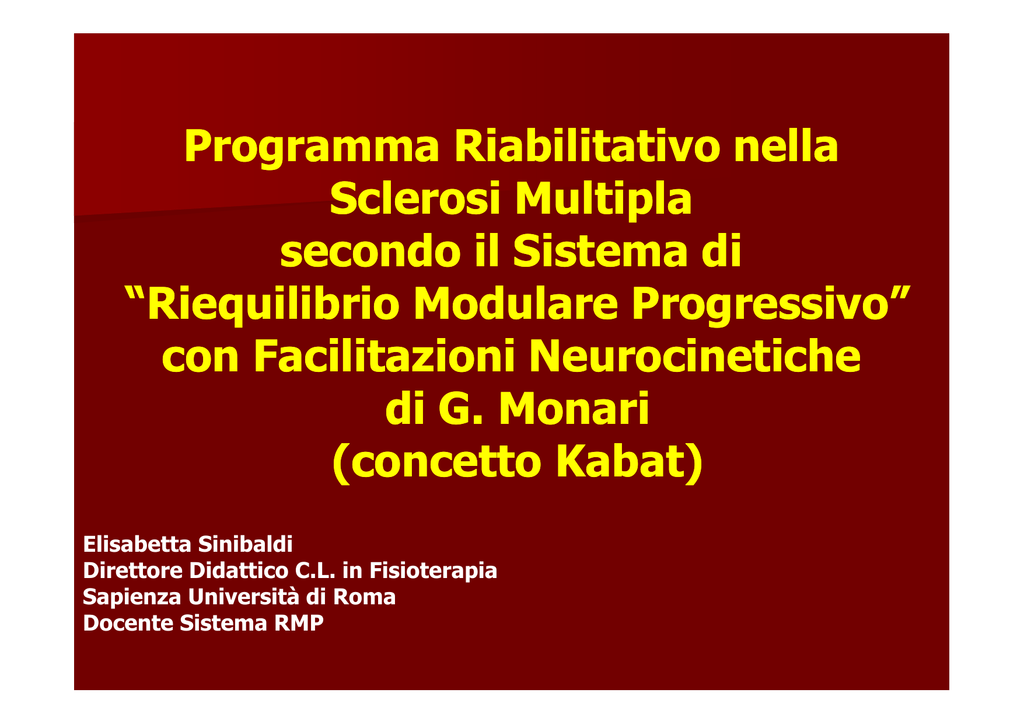 Programma Riabilitativo nella Sclerosi Multipla secondo il Sistema di “Riequilibrio Modulare Progressivo” con Facilitazioni Neurocinetiche di G. Monari (concetto Kabat)

Elisabetta Sinibaldi
Direttore Didattico C.L. in Fisioterapia
Sapienza Università di Roma
Docente Sistema RMP